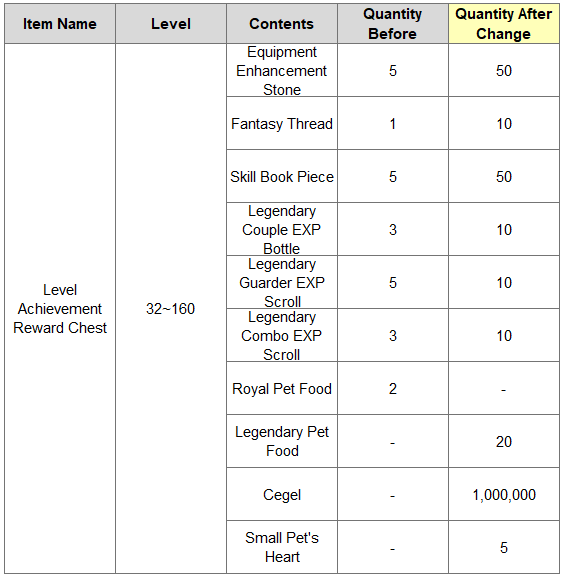 | Item Name | Level | Contents | Quantity Before | Quantity After Change |
|---|---|---|---|---|
| Level Achievement Reward Chest | 32~160 | Equipment Enhancement Stone | 5 | 50 |
| | | Fantasy Thread | 1 | 10 |
| | | Skill Book Piece | 5 | 50 |
| | | Legendary Couple EXP Bottle | 3 | 10 |
| | | Legendary Guarder EXP Scroll | 5 | 10 |
| | | Legendary Combo EXP Scroll | 3 | 10 |
| | | Royal Pet Food | 2 | - |
| | | Legendary Pet Food | - | 20 |
| | | Cegel | - | 1,000,000 |
| | | Small Pet's Heart | - | 5 |